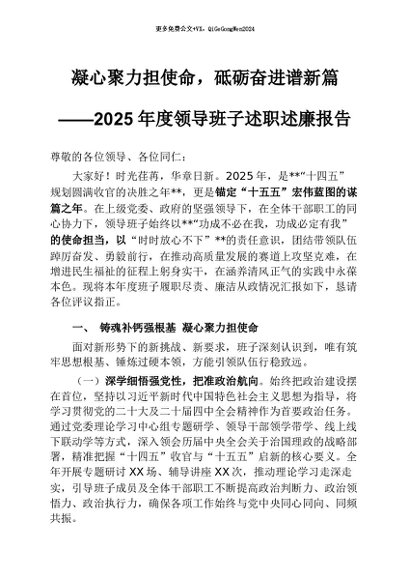 更多免费公文+VX：QiGeGongWen2024

凝心聚力担使命，砥砺奋进谱新篇

——2025 年度领导班子述职述廉报告

尊敬的各位领导、各位同仁：

大家好！时光荏苒，华章日新。2025 年，是**“十四五”规划圆满收官的决胜之年**，更是锚定“十五五”宏伟蓝图的谋篇之年。在上级党委、政府的坚强领导下，在全体干部职工的同心协力下，领导班子始终以**“功成不必在我，功成必定有我”的使命担当，以“时时放心不下”**的责任意识，团结带领队伍踔厉奋发、勇毅前行，在推动高质量发展的赛道上攻坚克难，在增进民生福祉的征程上躬身实干，在涵养清风正气的实践中永葆本色。现将本年度班子履职尽责、廉洁从政情况汇报如下，恳请各位评议指正。

一、 铸魂补钙强根基 凝心聚力担使命

面对新形势下的新挑战、新要求，班子深刻认识到，唯有筑牢思想根基、锤炼过硬本领，方能引领队伍行稳致远。

（一）深学细悟强党性，把准政治航向。始终把政治建设摆在首位，坚持以习近平新时代中国特色社会主义思想为指导，将学习贯彻党的二十大及二十届四中全会精神作为首要政治任务。通过党委理论学习中心组专题研学、领导干部领学带学、线上线下联动学等方式，深入领会历届中央全会关于治国理政的战略部署，精准把握“十四五”收官与“十五五”启新的核心要义。全年开展专题研讨 XX 场、辅导讲座 XX 次，推动理论学习走深走实，引导班子成员及全体干部职工不断提高政治判断力、政治领悟力、政治执行力，确保各项工作始终与党中央同心同向、同频共振。